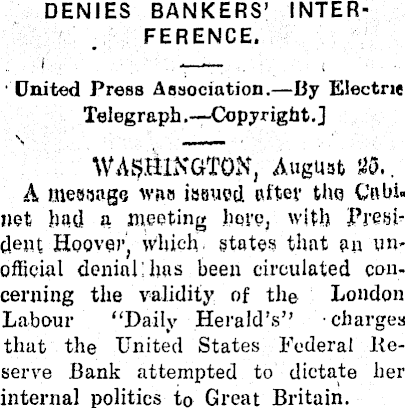 DENIES BANKERS' INTERFERENCE.

United Press Association.—By Electric Telegraph.—Copyright.]

WASHINGTON, August 25.

A message was issued after the Cabinet had a meeting here, with President Hoover, which states that an unofficial denial has been circulated concerning the validity of the London Labour "Daily Herald's" charges that the United States Federal Reserve Bank attempted to dictate her internal politics to Great Britain.